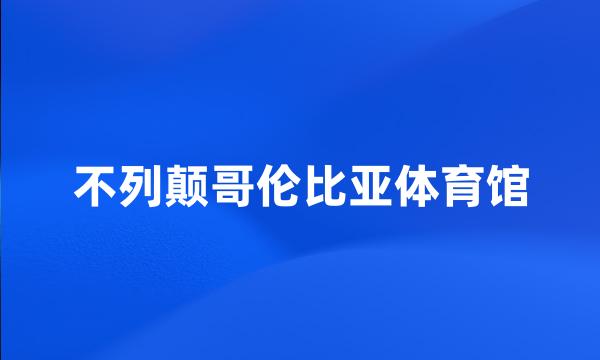 不列颠哥伦比亚体育馆